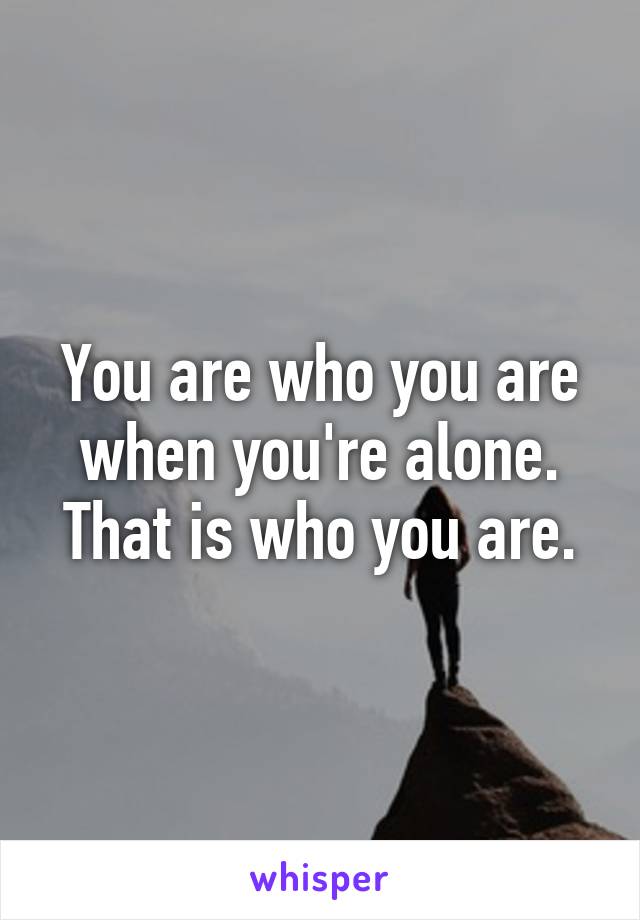 You are who you are when you're alone. That is who you are.

whisper